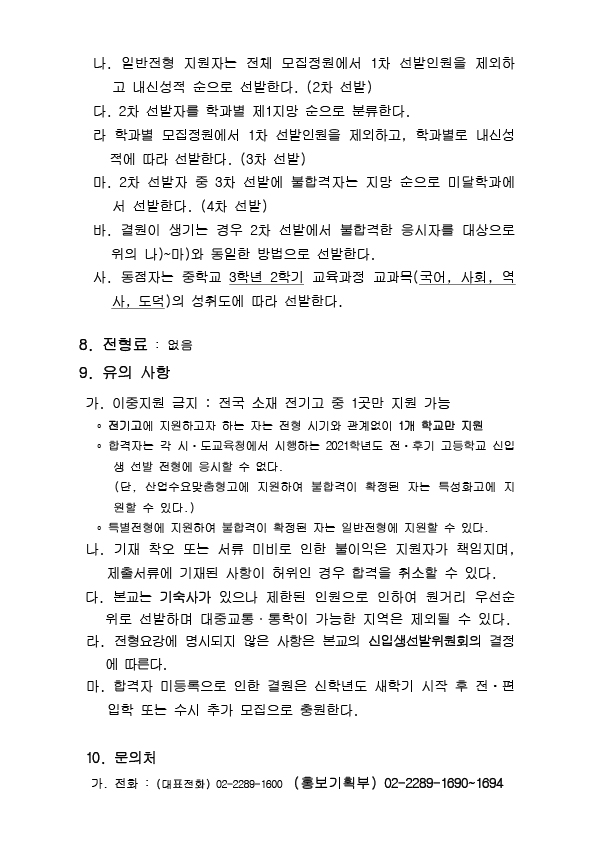 나. 일반전형 지원자는 전체 모집정원에서 1차 선발인원을 제외하고 내신성적 순으로 선발한다. (2차 선발)
다. 2차 선발자를 학과별 제1지망 순으로 분류한다.
라 학과별 모집정원에서 1차 선발인원을 제외하고, 학과별로 내신성적에 따라 선발한다. (3차 선발)
마. 2차 선발자 중 3차 선발에 불합격자는 지망 순으로 미달학과에서 선발한다. (4차 선발)
바. 결원이 생기는 경우 2차 선발에서 불합격한 응시자를 대상으로 위의 나)~마)와 동일한 방법으로 선발한다.
사. 동점자는 중학교 3학년 2학기 교육과정 교과목(국어, 사회, 역사, 도덕)의 성취도에 따라 선발한다.

8. 전형료 : 없음
9. 유의 사항
가. 이중지원 금지 : 전국 소재 전기고 중 1곳만 지원 가능
◦ 전기고에 지원하고자 하는 자는 전형 시기와 관계없이 1개 학교만 지원
◦ 합격자는 각 시·도교육청에서 시행하는 2021학년도 전·후기 고등학교 신입생 선발 전형에 응시할 수 없다.
(단, 산업수요맞춤형고에 지원하여 불합격이 확정된 자는 특성화고에 지원할 수 있다.)
◦ 특별전형에 지원하여 불합격이 확정된 자는 일반전형에 지원할 수 있다.
나. 기재 착오 또는 서류 미비로 인한 불이익은 지원자가 책임지며, 제출서류에 기재된 사항이 허위인 경우 합격을 취소할 수 있다.
다. 본교는 기숙사가 있으나 제한된 인원으로 인하여 원거리 우선순위로 선발하며 대중교통·통학이 가능한 지역은 제외될 수 있다.
라. 전형요강에 명시되지 않은 사항은 본교의 신입생선발위원회의 결정에 따른다.
마. 합격자 미등록으로 인한 결원은 신학년도 새학기 시작 후 전·편입학 또는 수시 추가 모집으로 충원한다.

10. 문의처
가. 전화 : (대표전화) 02-2289-1600 (홍보기획부) 02-2289-1690~1694